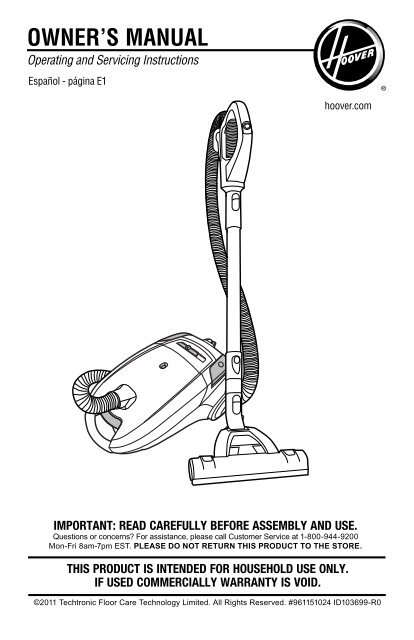 OWNER'S MANUAL

Operating and Servicing Instructions

Español - página E1

HOOVER

®

hoover.com

IMPORTANT: READ CAREFULLY BEFORE ASSEMBLY AND USE.

Questions or concerns? For assistance, please call Customer Service at 1-800-944-9200 Mon-Fri 8am-7pm EST. PLEASE DO NOT RETURN THIS PRODUCT TO THE STORE.

THIS PRODUCT IS INTENDED FOR HOUSEHOLD USE ONLY.
IF USED COMMERCIALLY WARRANTY IS VOID.

©2011 Techtronic Floor Care Technology Limited. All Rights Reserved. #961151024 ID103699-R0